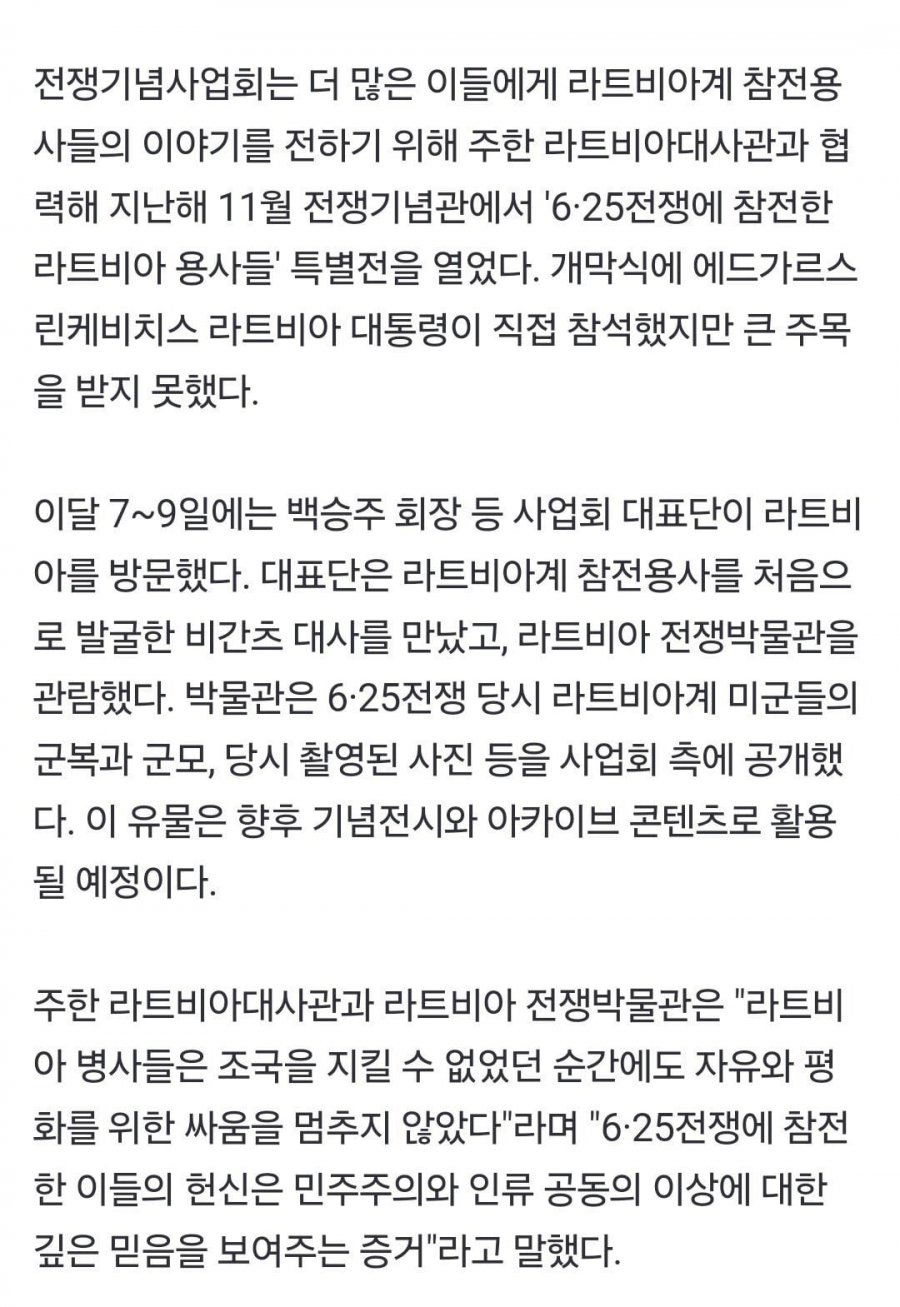 전쟁기념사업회는 더 많은 이들에게 라트비아계 참전용사들의 이야기를 전하기 위해 주한 라트비아대사관과 협력해 지난해 11월 전쟁기념관에서 '6·25전쟁에 참전한 라트비아 용사들' 특별전을 열었다. 개막식에 에드가르스 린케비치스 라트비아 대통령이 직접 참석했지만 큰 주목을 받지 못했다.

이달 7~9일에는 백승주 회장 등 사업회 대표단이 라트비아를 방문했다. 대표단은 라트비아계 참전용사를 처음으로 발굴한 비간츠 대사를 만났고, 라트비아 전쟁박물관을 관람했다. 박물관은 6·25전쟁 당시 라트비아계 미군들의 군복과 군모, 당시 촬영된 사진 등을 사업회 측에 공개했다. 이 유물은 향후 기념전시와 아카이브 콘텐츠로 활용될 예정이다.

주한 라트비아대사관과 라트비아 전쟁박물관은 "라트비아 병사들은 조국을 지킬 수 없었던 순간에도 자유와 평화를 위한 싸움을 멈추지 않았다"라며 "6·25전쟁에 참전한 이들의 헌신은 민주주의와 인류 공동의 이상에 대한 깊은 믿음을 보여주는 증거"라고 말했다.